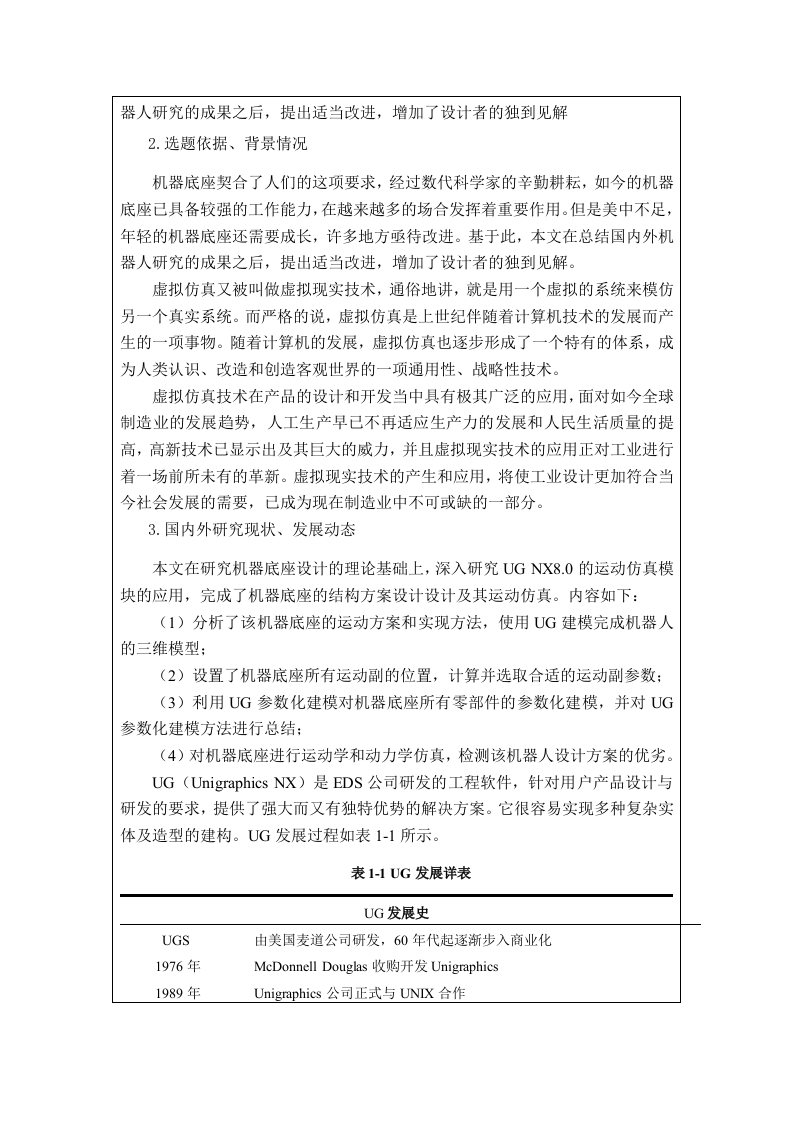 器人研究的成果之后，提出适当改进，增加了设计者的独到见解

2.选题依据、背景情况

机器底座契合了人们的这项要求，经过数代科学家的辛勤耕耘，如今的机器底座已具备较强的工作能力，在越来越多的场合发挥着重要作用。但是美中不足，年轻的机器底座还需要成长，许多地方亟待改进。基于此，本文在总结国内外机器人研究的成果之后，提出适当改进，增加了设计者的独到见解。

虚拟仿真又被叫做虚拟现实技术，通俗地讲，就是用一个虚拟的系统来模仿另一个真实系统。而严格的说，虚拟仿真是上世纪伴随着计算机技术的发展而产生的一项事物。随着计算机的发展，虚拟仿真也逐步形成了一个特有的体系，成为人类认识、改造和创造客观世界的一项通用性、战略性技术。

虚拟仿真技术在产品的设计和开发当中具有极其广泛的应用，面对如今全球制造业的发展趋势，人工生产早已不再适应生产力的发展和人民生活质量的提高，高新技术已显示出及其巨大的威力，并且虚拟现实技术的应用正对工业进行着一场前所未有的革新。虚拟现实技术的产生和应用，将使工业设计更加符合当今社会发展的需要，已成为现在制造业中不可或缺的一部分。

3.国内外研究现状、发展动态

本文在研究机器底座设计的理论基础上，深入研究 UG NX8.0 的运动仿真模块的应用，完成了机器底座的结构方案设计设计及其运动仿真。内容如下：

（1）分析了该机器底座的运动方案和实现方法，使用 UG 建模完成机器人的三维模型；

（2）设置了机器底座所有运动副的位置，计算并选取合适的运动副参数；

（3）利用 UG 参数化建模对机器底座所有零部件的参数化建模，并对 UG 参数化建模方法进行总结；

（4）对机器底座进行运动学和动力学仿真，检测该机器人设计方案的优劣。

UG（Unigraphics NX）是 EDS 公司研发的工程软件，针对用户产品设计与研发的要求，提供了强大而又有独特优势的解决方案。它很容易实现多种复杂实体及造型的建构。UG 发展过程如表 1-1 所示。

表 1-1 UG 发展详表

| UG 发展史 | |
|---|---|
| UGS | 由美国麦道公司研发，60 年代起逐渐步入商业化 |
| 1976 年 | McDonnell Douglas 收购开发 Unigraphics |
| 1989 年 | Unigraphics 公司正式与 UNIX 合作 |